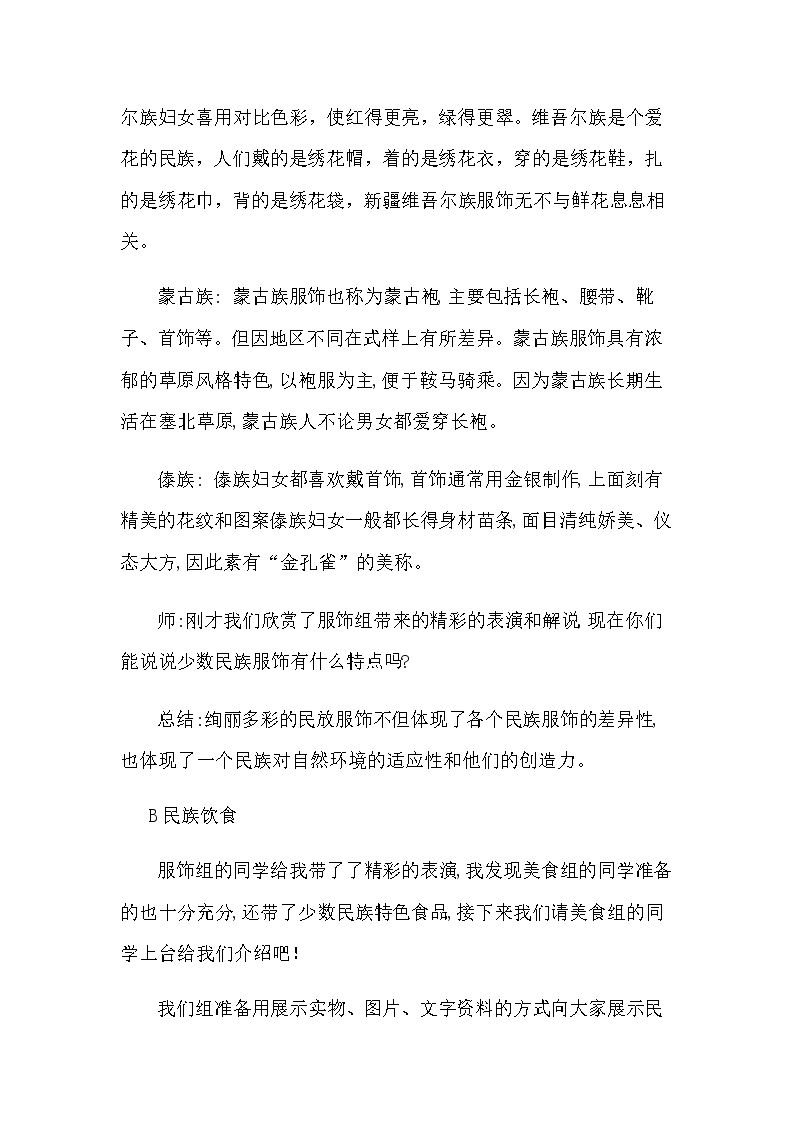 尔族妇女喜用对比色彩，使红得更亮，绿得更翠。维吾尔族是个爱花的民族，人们戴的是绣花帽，着的是绣花衣，穿的是绣花鞋，扎的是绣花巾，背的是绣花袋，新疆维吾尔族服饰无不与鲜花息息相关。

蒙古族：蒙古族服饰也称为蒙古袍,主要包括长袍、腰带、靴子、首饰等。但因地区不同在式样上有所差异。蒙古族服饰具有浓郁的草原风格特色,以袍服为主,便于鞍马骑乘。因为蒙古族长期生活在塞北草原,蒙古族人不论男女都爱穿长袍。

傣族：傣族妇女都喜欢戴首饰,首饰通常用金银制作,上面刻有精美的花纹和图案傣族妇女一般都长得身材苗条,面目清纯娇美、仪态大方,因此素有“金孔雀”的美称。

师:刚才我们欣赏了服饰组带来的精彩的表演和解说,现在你们能说说少数民族服饰有什么特点吗?

总结:绚丽多彩的民放服饰不但体现了各个民族服饰的差异性,也体现了一个民族对自然环境的适应性和他们的创造力。

B民族饮食

服饰组的同学给我带了了精彩的表演,我发现美食组的同学准备的也十分充分,还带了少数民族特色食品,接下来我们请美食组的同学上台给我们介绍吧!

我们组准备用展示实物、图片、文字资料的方式向大家展示民